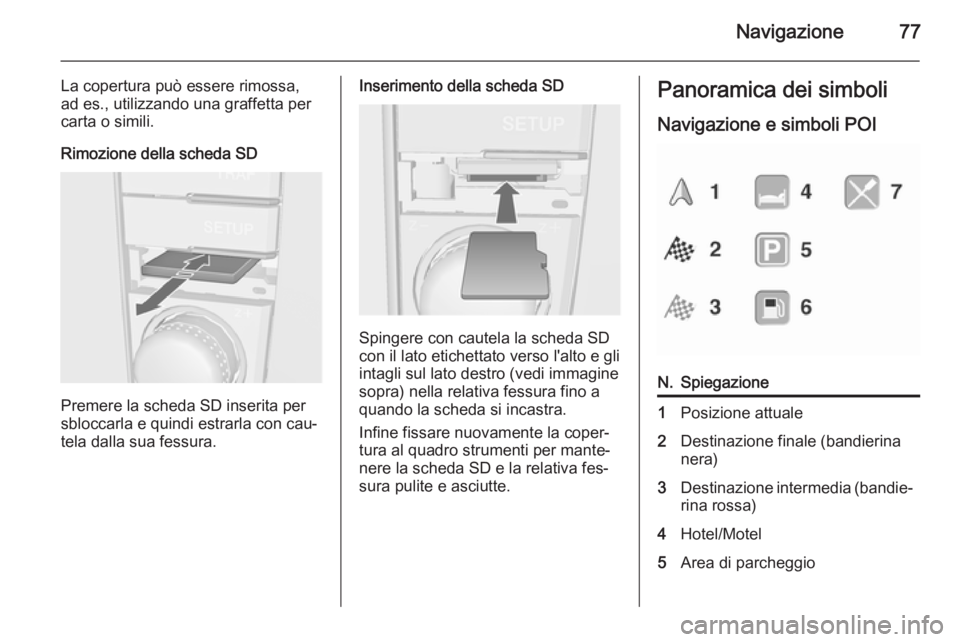 Navigazione 77

La copertura può essere rimossa, ad es., utilizzando una graffetta per carta o simili.

Rimozione della scheda SD

TRIP

SETUP

Premere la scheda SD inserita per sbloccarla e quindi estrarla con cautela dalla sua fessura.

Inserimento della scheda SD

SETUP

Spingere con cautela la scheda SD con il lato etichettato verso l'alto e gli intagli sul lato destro (vedi immagine sopra) nella relativa fessura fino a quando la scheda si incastra.

Infine fissare nuovamente la copertura al quadro strumenti per mantenere la scheda SD e la relativa fessura pulite e asciutte.

Panoramica dei simboli

Navigazione e simboli POI

1 4 7
2 5
3 6

| N. | Spiegazione |
|---|---|
| 1 | Posizione attuale |
| 2 | Destinazione finale (bandierina nera) |
| 3 | Destinazione intermedia (bandierina rossa) |
| 4 | Hotel/Motel |
| 5 | Area di parcheggio |

carmanualsonline.info